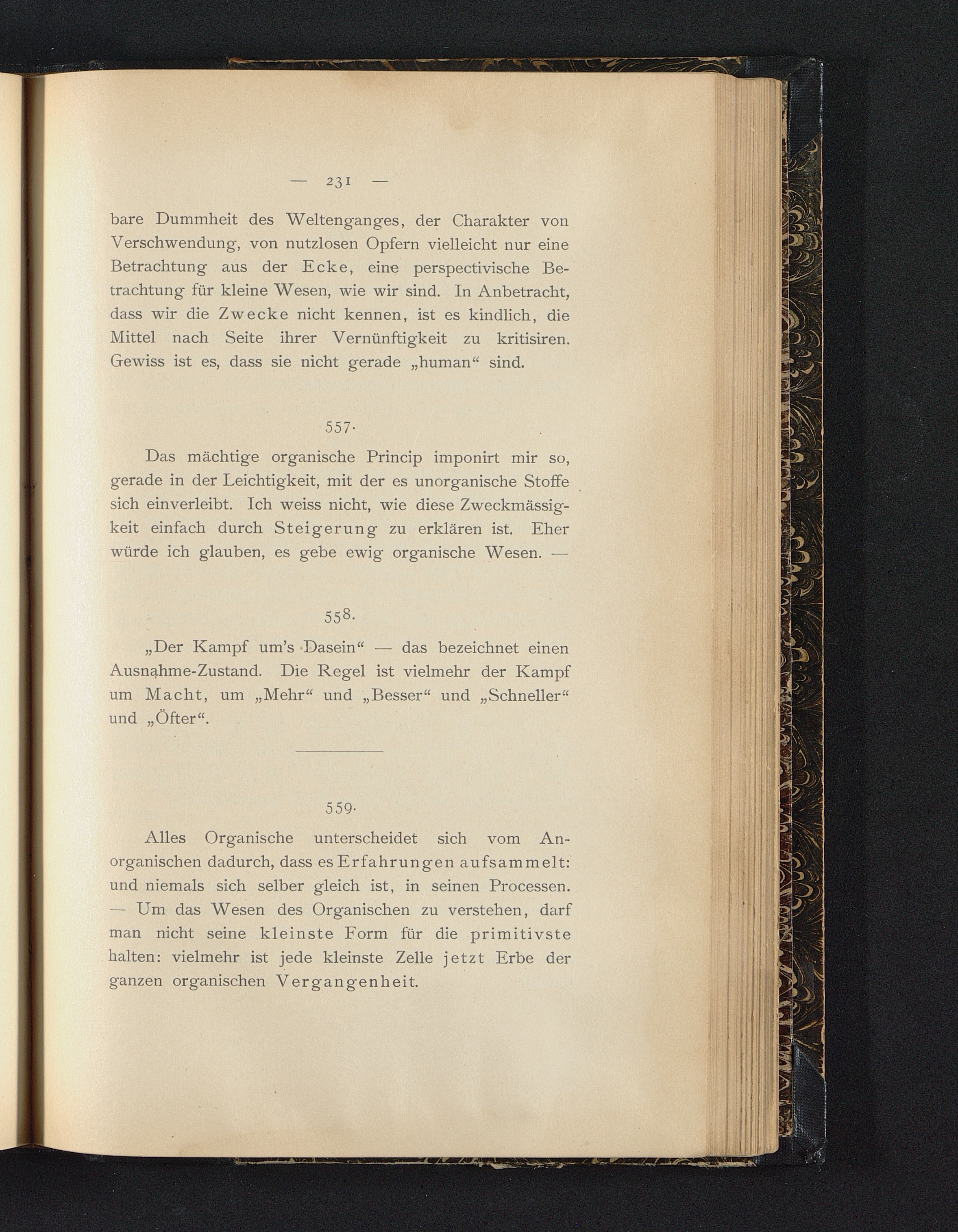 — 231 —

bare Dummheit des Weltenganges, der Charakter von Verschwendung, von nutzlosen Opfern vielleicht nur eine Betrachtung aus der Ecke, eine perspectivische Betrachtung für kleine Wesen, wie wir sind. In Anbetracht, dass wir die Zwecke nicht kennen, ist es kindlich, die Mittel nach Seite ihrer Vernünftigkeit zu kritisiren. Gewiss ist es, dass sie nicht gerade „human“ sind.

557.

Das mächtige organische Princip imponirt mir so, gerade in der Leichtigkeit, mit der es unorganische Stoffe sich einverleibt. Ich weiss nicht, wie diese Zweckmässigkeit einfach durch Steigerung zu erklären ist. Eher würde ich glauben, es gebe ewig organische Wesen. —

558.

„Der Kampf um's Dasein“ — das bezeichnet einen Ausnahme-Zustand. Die Regel ist vielmehr der Kampf um Macht, um „Mehr“ und „Besser“ und „Schneller“ und „Öfter“.

559.

Alles Organische unterscheidet sich vom Anorganischen dadurch, dass es Erfahrungen aufsammelt: und niemals sich selber gleich ist, in seinen Processen. — Um das Wesen des Organischen zu verstehen, darf man nicht seine kleinste Form für die primitivste halten: vielmehr ist jede kleinste Zelle jetzt Erbe der ganzen organischen Vergangenheit.